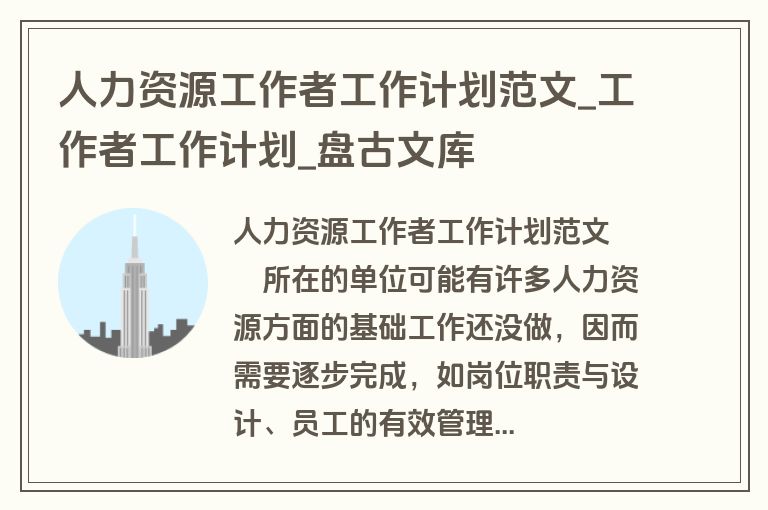 人力资源工作者工作计划范文_工作者工作计划_盘古文库

人力资源工作者工作计划范文

所在的单位可能有许多人力资源方面的基础工作还没做，因而需要逐步完成，如岗位职责与设计、员工的有效管理...